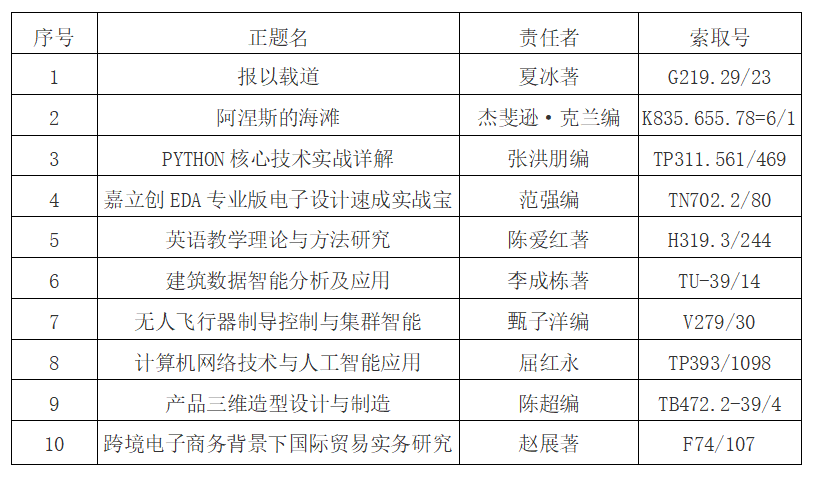 | 序号 | 正题名 | 责任者 | 索取号 |
|---|---|---|---|
| 1 | 报以载道 | 夏冰著 | G219.29/23 |
| 2 | 阿涅斯的海滩 | 杰斐逊·克兰编 | K835.655.78=6/1 |
| 3 | PYTHON核心技术实战详解 | 张洪朋编 | TP311.561/469 |
| 4 | 嘉立创EDA专业版电子设计速成实战宝 | 范强编 | TN702.2/80 |
| 5 | 英语教学理论与方法研究 | 陈爱红著 | H319.3/244 |
| 6 | 建筑数据智能分析及应用 | 李成栋著 | TU-39/14 |
| 7 | 无人飞行器制导控制与集群智能 | 甄子洋编 | V279/30 |
| 8 | 计算机网络技术与人工智能应用 | 屈红永 | TP393/1098 |
| 9 | 产品三维造型设计与制造 | 陈超编 | TB472.2-39/4 |
| 10 | 跨境电子商务背景下国际贸易实务研究 | 赵展著 | F74/107 |